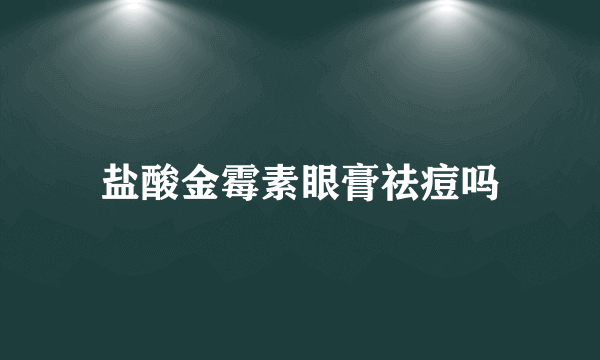 盐酸金霉素眼膏祛痘吗